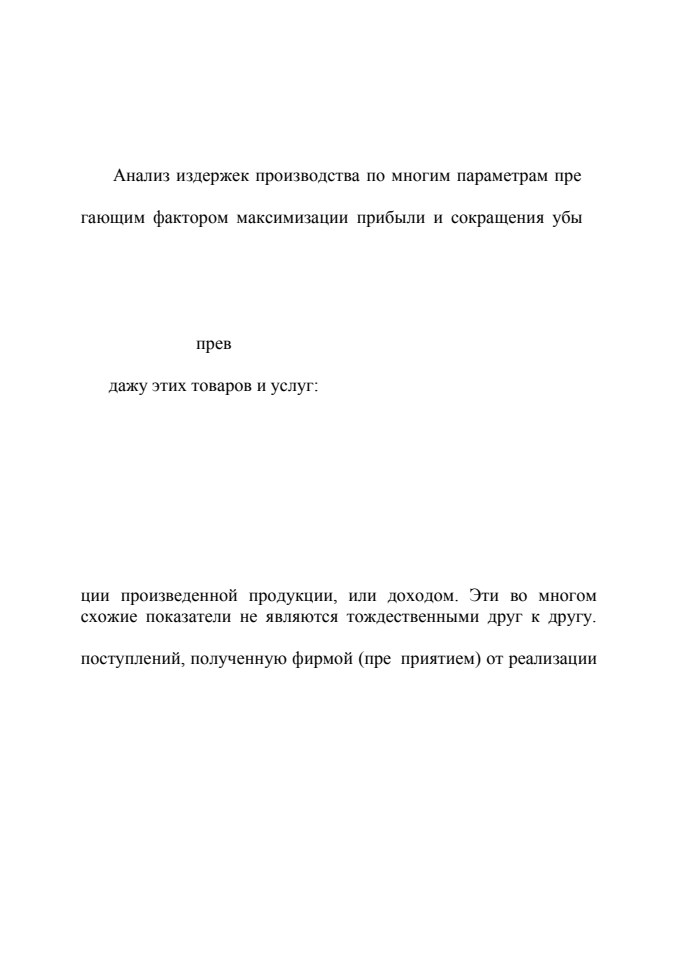 Анализ издержек производства по многим параметрам пре

гающим фактором максимизации прибыли и сокращения убы

прев

дажу этих товаров и услуг:

ции произведенной продукции, или доходом. Эти во многом схожие показатели не являются тождественными друг к другу.

поступлений, полученную фирмой (пре приятием) от реализации